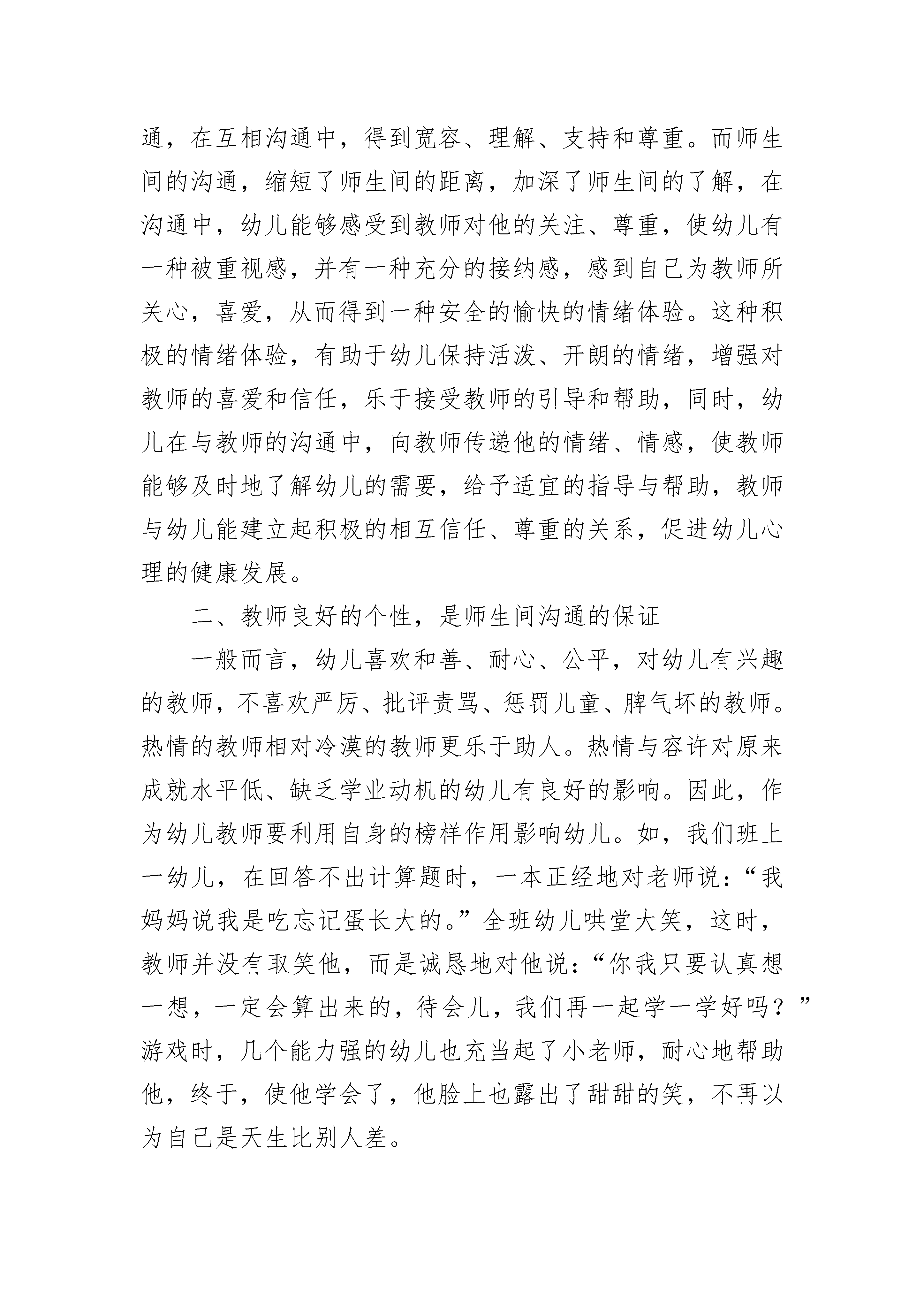 通，在互相沟通中，得到宽容、理解、支持和尊重。而师生间的沟通，缩短了师生间的距离，加深了师生间的了解，在沟通中，幼儿能够感受到教师对他的关注、尊重，使幼儿有一种被重视感，并有一种充分的接纳感，感到自己为教师所关心，喜爱，从而得到一种安全的愉快的情绪体验。这种积极的情绪体验，有助于幼儿保持活泼、开朗的情绪，增强对教师的喜爱和信任，乐于接受教师的引导和帮助，同时，幼儿在与教师的沟通中，向教师传递他的情绪、情感，使教师能够及时地了解幼儿的需要，给予适宜的指导与帮助，教师与幼儿能建立起积极的相互信任、尊重的关系，促进幼儿心理的健康发展。

二、教师良好的个性，是师生间沟通的保证

一般而言，幼儿喜欢和善、耐心、公平，对幼儿有兴趣的教师，不喜欢严厉、批评责骂、惩罚儿童、脾气坏的教师。热情的教师相对冷漠的教师更乐于助人。热情与容许对原来成就水平低、缺乏学业动机的幼儿有良好的影响。因此，作为幼儿教师要利用自身的榜样作用影响幼儿。如，我们班上一幼儿，在回答不出计算题时，一本正经地对老师说：“我妈妈说我是吃忘记蛋长大的。”全班幼儿哄堂大笑，这时，教师并没有取笑他，而是诚恳地对他说：“你我只要认真想一想，一定会算出来的，待会儿，我们再一起学一学好吗？”游戏时，几个能力强的幼儿也充当起了小老师，耐心地帮助他，终于，使他学会了，他脸上也露出了甜甜的笑，不再以为自己是天生比别人差。